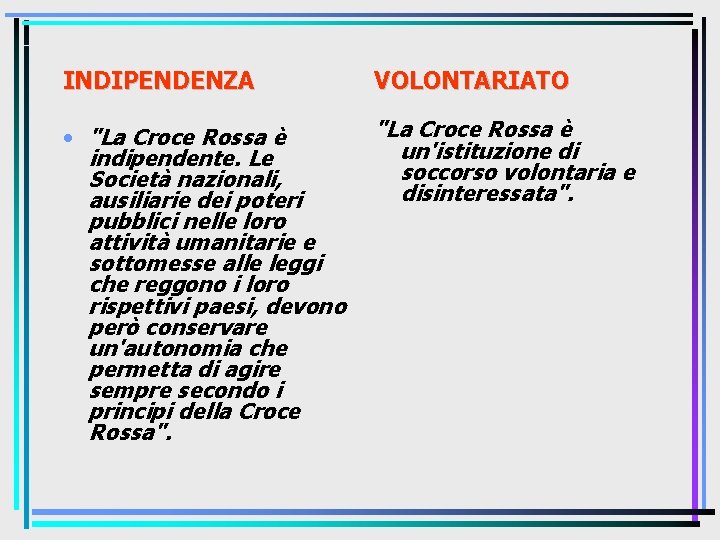 INDIPENDENZA

• "La Croce Rossa è indipendente. Le Società nazionali, ausiliarie dei poteri pubblici nelle loro attività umanitarie e sottomesse alle leggi che reggono i loro rispettivi paesi, devono però conservare un'autonomia che permetta di agire sempre secondo i principi della Croce Rossa".

VOLONTARIATO

"La Croce Rossa è un'istituzione di soccorso volontaria e disinteressata".